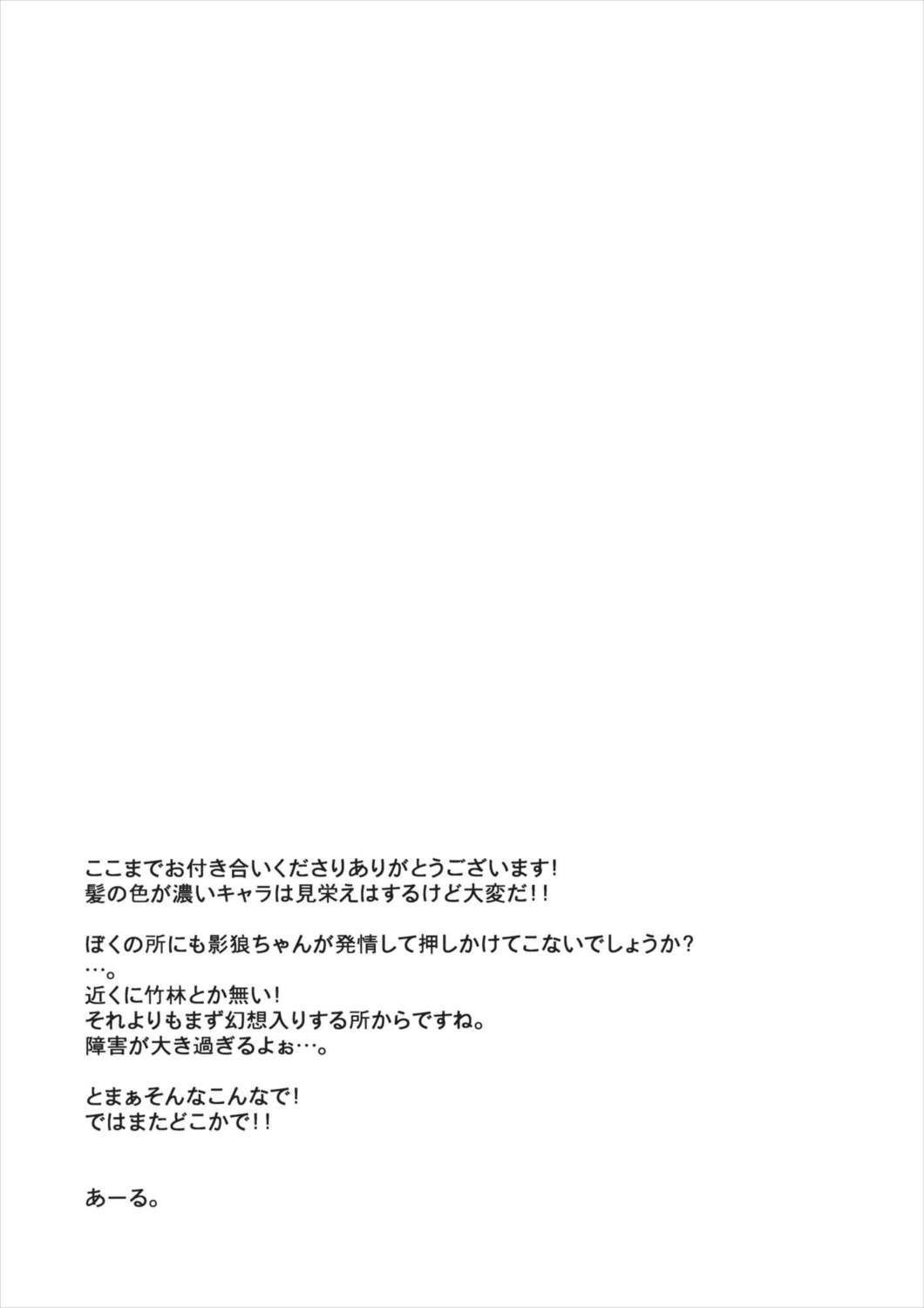 ここまでお付き合いくださりありがとうございます!
髪の色が濃いキャラは見栄えはするけど大変だ!!

ぼくの所にも影狼ちゃんが発情して押しかけてこないでしょうか?
…。
近くに竹林とか無い!
それよりもまず幻想入りする所からですね。
障害が大き過ぎるよぉ…。

とまぁそんなこんなで!
ではまたどこかで!!

あーる。